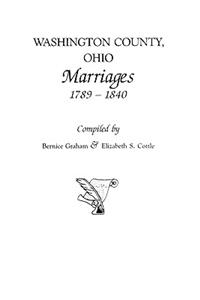 WASHINGTON COUNTY, OHIO
Marriages
1789 – 1840

Compiled by
Bernice Graham & Elizabeth S. Cottle